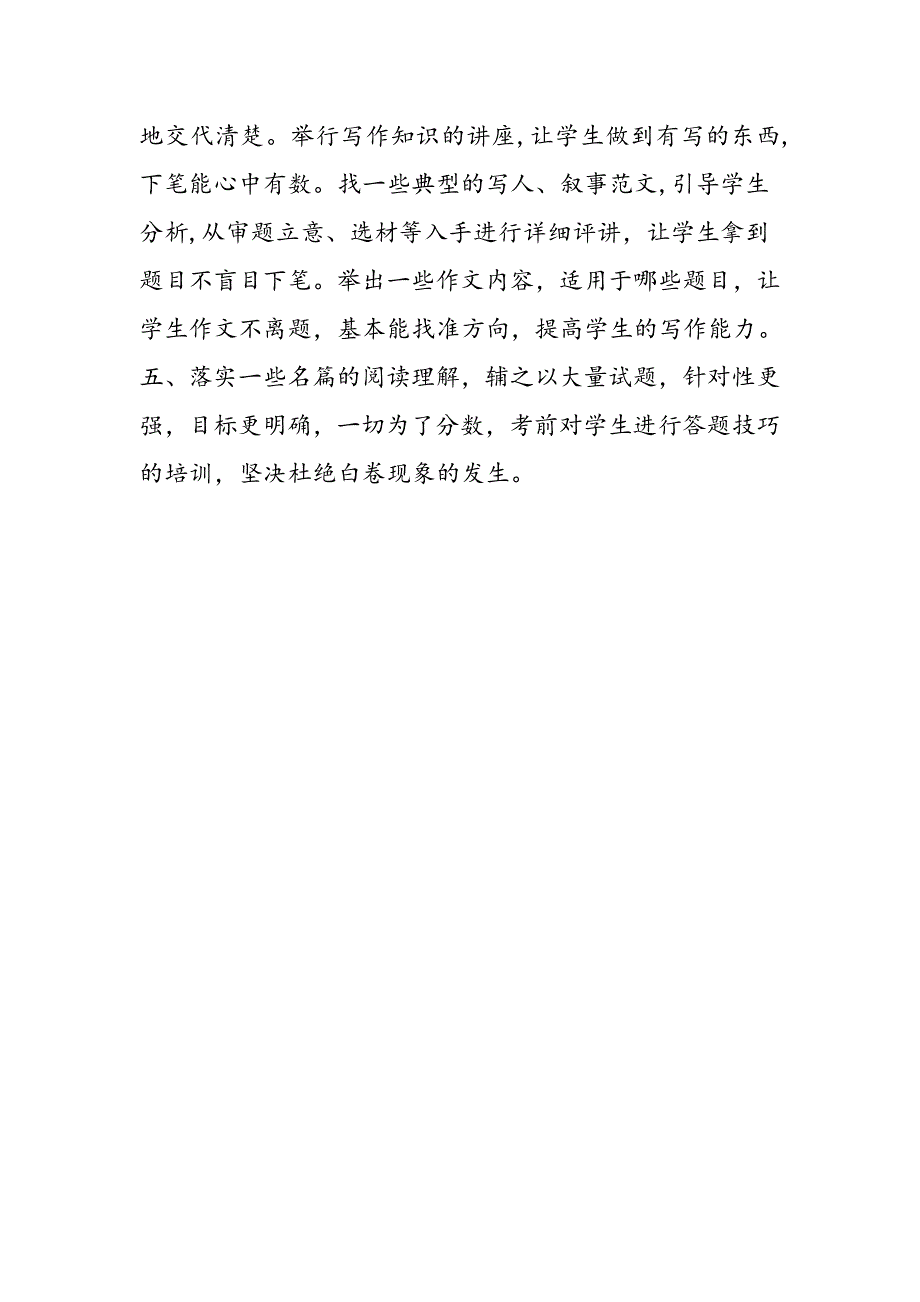 地交代清楚。举行写作知识的讲座，让学生做到有写的东西，下笔能心中有数。找一些典型的写人、叙事范文，引导学生分析，从审题立意、选材等入手进行详细评讲，让学生拿到题目不盲目下笔。举出一些作文内容，适用于哪些题目，让学生作文不离题，基本能找准方向，提高学生的写作能力。

五、落实一些名篇的阅读理解，辅之以大量试题，针对性更强，目标更明确，一切为了分数，考前对学生进行答题技巧的培训，坚决杜绝白卷现象的发生。